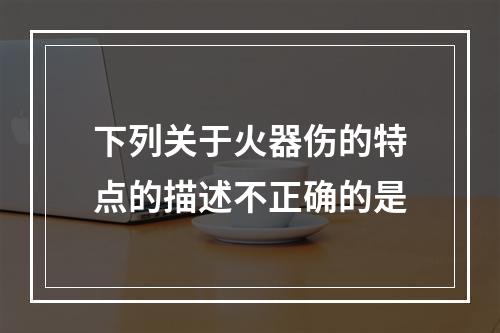 下列关于火器伤的特点的描述不正确的是